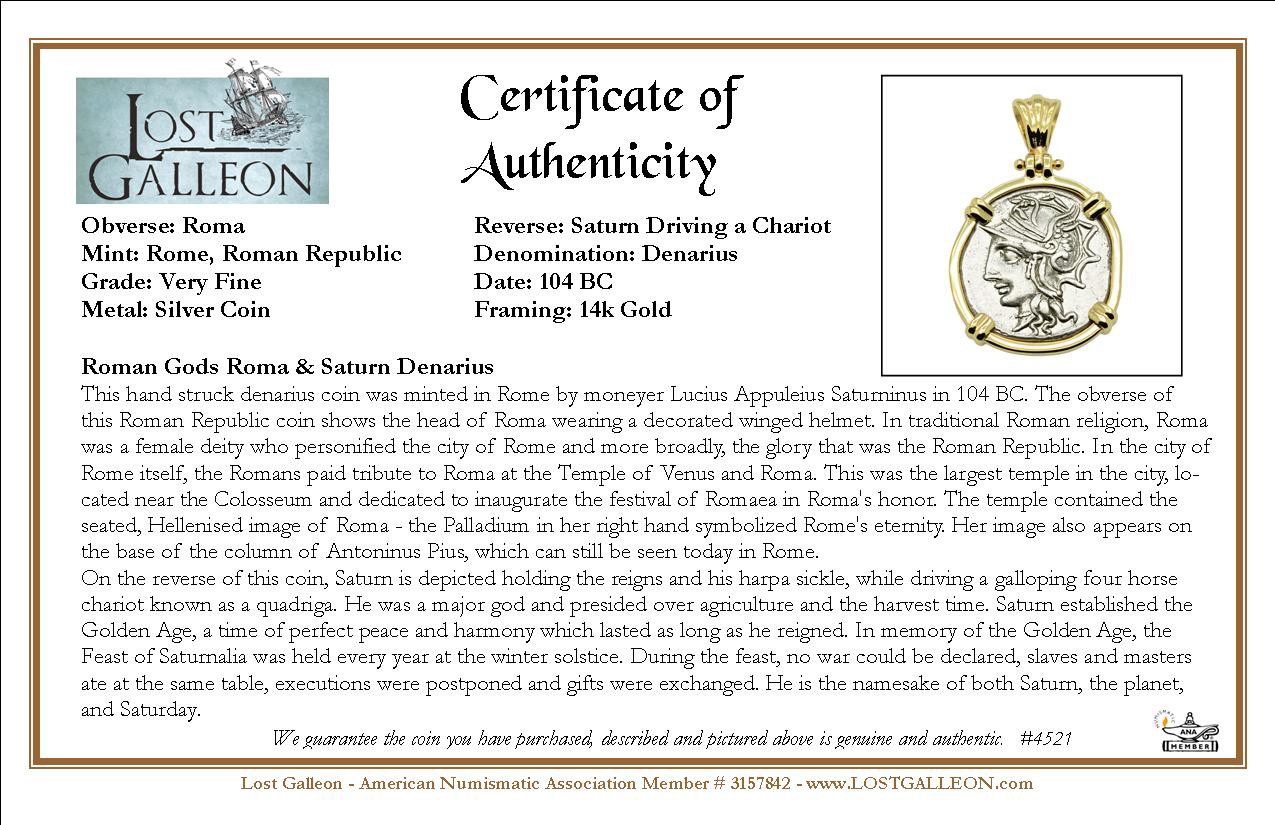 LOST GALLEON

Certificate of Authenticity

Obverse: Roma
Mint: Rome, Roman Republic
Grade: Very Fine
Metal: Silver Coin

Reverse: Saturn Driving a Chariot
Denomination: Denarius
Date: 104 BC
Framing: 14k Gold

Roman Gods Roma & Saturn Denarius
This hand struck denarius coin was minted in Rome by moneyer Lucius Appuleius Saturninus in 104 BC. The obverse of this Roman Republic coin shows the head of Roma wearing a decorated winged helmet. In traditional Roman religion, Roma was a female deity who personified the city of Rome and more broadly, the glory that was the Roman Republic. In the city of Rome itself, the Romans paid tribute to Roma at the Temple of Venus and Roma. This was the largest temple in the city, located near the Colosseum and dedicated to inaugurate the festival of Romaea in Roma's honor. The temple contained the seated, Hellenised image of Roma - the Palladium in her right hand symbolized Rome's eternity. Her image also appears on the base of the column of Antoninus Pius, which can still be seen today in Rome.
On the reverse of this coin, Saturn is depicted holding the reigns and his harpa sickle, while driving a galloping four horse chariot known as a quadriga. He was a major god and presided over agriculture and the harvest time. Saturn established the Golden Age, a time of perfect peace and harmony which lasted as long as he reigned. In memory of the Golden Age, the Feast of Saturnalia was held every year at the winter solstice. During the feast, no war could be declared, slaves and masters ate at the same table, executions were postponed and gifts were exchanged. He is the namesake of both Saturn, the planet, and Saturday.

We guarantee the coin you have purchased, described and pictured above is genuine and authentic. #4521

ANA MEMBER

Lost Galleon - American Numismatic Association Member # 3157842 - www.LOSTGALLEON.com